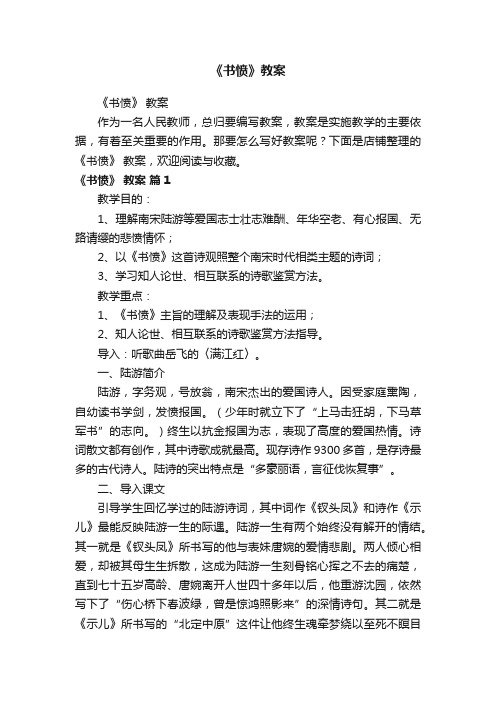 《书愤》教案

《书愤》 教案

作为一名人民教师，总归要编写教案，教案是实施教学的主要依据，有着至关重要的作用。那要怎么写好教案呢？下面是店铺整理的《书愤》 教案，欢迎阅读与收藏。

《书愤》 教案 篇1

教学目的：

1、理解南宋陆游等爱国志士壮志难酬、年华空老、有心报国、无路请缨的悲愤情怀；

2、以《书愤》这首诗观照整个南宋时代相类主题的诗词；

3、学习知人论世、相互联系的诗歌鉴赏方法。

教学重点：

1、《书愤》主旨的理解及表现手法的运用；

2、知人论世、相互联系的诗歌鉴赏方法指导。

导入：听歌曲岳飞的〈满江红〉。

一、陆游简介

陆游，字务观，号放翁，南宋杰出的爱国诗人。因受家庭熏陶，自幼读书学剑，发愤报国。（少年时就立下了“上马击狂胡，下马草军书”的志向。）终生以抗金报国为志，表现了高度的爱国热情。诗词散文都有创作，其中诗歌成就最高。现存诗作9300多首，是存诗最多的古代诗人。陆诗的突出特点是“多豪丽语，言征伐恢复事”。

二、导入课文

引导学生回忆学过的陆游诗词，其中词作《钗头凤》和诗作《示儿》最能反映陆游一生的际遇。陆游一生有两个始终没有解开的情结。其一就是《钗头凤》所书写的他与表妹唐婉的爱情悲剧。两人倾心相爱，却被其母生生拆散，这成为陆游一生刻骨铭心挥之不去的痛楚，直到七十五岁高龄、唐婉离开人世四十多年以后，他重游沈园，依然写下了“伤心桥下春波绿，曾是惊鸿照影来”的深情诗句。其二就是《示儿》所书写的“北定中原”这件让他终生魂牵梦绕以至死不瞑目